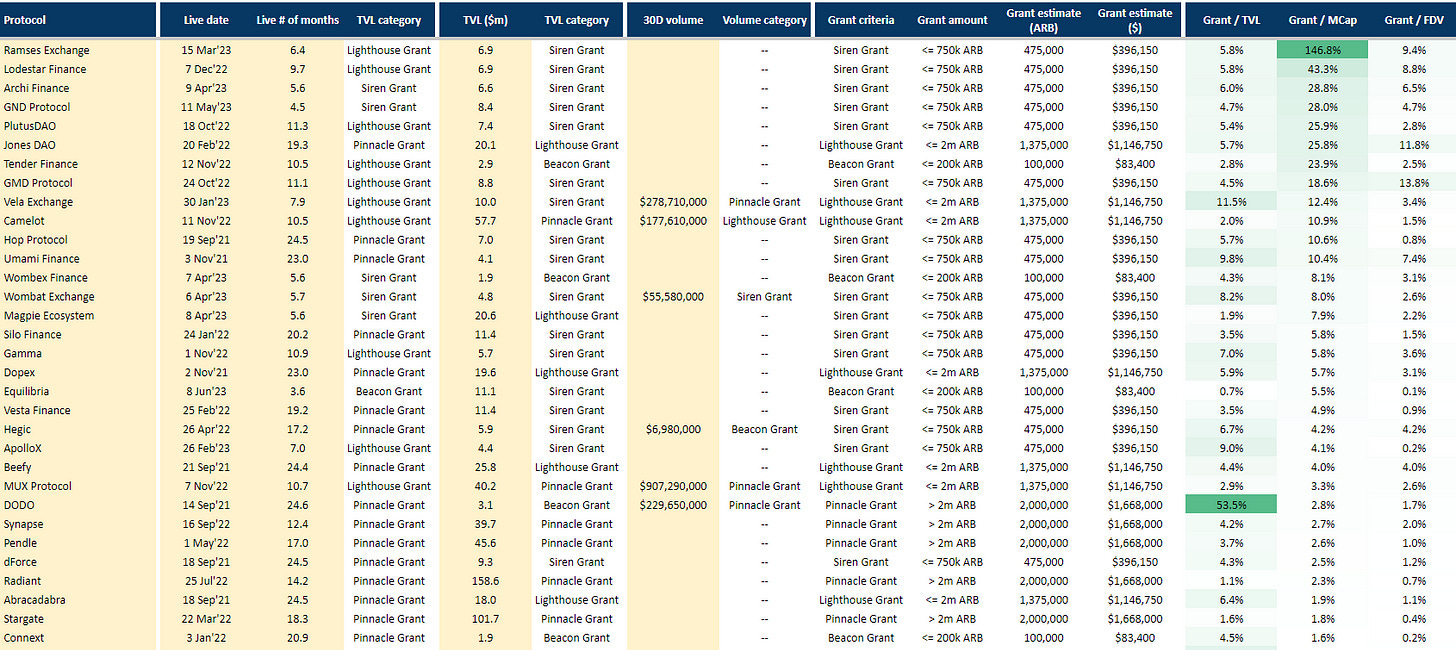 | Protocol | Live date | Live # of months | TVL category | TVL ($m) | TVL category | 30D volume | Volume category | Grant criteria | Grant amount | Grant estimate (ARB) | Grant estimate ($) | Grant / TVL | Grant / MCap | Grant / FDV |
|---|---|---|---|---|---|---|---|---|---|---|---|---|---|---|
| Ramses Exchange | 15 Mar'23 | 6.4 | Lighthouse Grant | 6.9 | Siren Grant | | -- | Siren Grant | <= 750k ARB | 475,000 | $396,150 | 5.8% | 146.8% | 9.4% |
| Lodestar Finance | 7 Dec'22 | 9.7 | Lighthouse Grant | 6.9 | Siren Grant | | -- | Siren Grant | <= 750k ARB | 475,000 | $396,150 | 5.8% | 43.3% | 8.8% |
| Archi Finance | 9 Apr'23 | 5.6 | Siren Grant | 6.6 | Siren Grant | | -- | Siren Grant | <= 750k ARB | 475,000 | $396,150 | 6.0% | 28.8% | 6.5% |
| GND Protocol | 11 May'23 | 4.5 | Siren Grant | 8.4 | Siren Grant | | -- | Siren Grant | <= 750k ARB | 475,000 | $396,150 | 4.7% | 28.0% | 4.7% |
| PlutusDAO | 18 Oct'22 | 11.3 | Lighthouse Grant | 7.4 | Siren Grant | | -- | Siren Grant | <= 750k ARB | 475,000 | $396,150 | 5.4% | 25.9% | 2.8% |
| Jones DAO | 20 Feb'22 | 19.3 | Pinnacle Grant | 20.1 | Lighthouse Grant | | -- | Lighthouse Grant | <= 2m ARB | 1,375,000 | $1,146,750 | 5.7% | 25.8% | 11.8% |
| Tender Finance | 12 Nov'22 | 10.5 | Lighthouse Grant | 2.9 | Beacon Grant | | -- | Beacon Grant | <= 200k ARB | 100,000 | $83,400 | 2.8% | 23.9% | 2.5% |
| GMD Protocol | 24 Oct'22 | 11.1 | Lighthouse Grant | 8.8 | Siren Grant | | -- | Siren Grant | <= 750k ARB | 475,000 | $396,150 | 4.5% | 18.6% | 13.8% |
| Vela Exchange | 30 Jan'23 | 7.9 | Lighthouse Grant | 10.0 | Siren Grant | $278,710,000 | Pinnacle Grant | Lighthouse Grant | <= 2m ARB | 1,375,000 | $1,146,750 | 11.5% | 12.4% | 3.4% |
| Camelot | 11 Nov'22 | 10.5 | Lighthouse Grant | 57.7 | Pinnacle Grant | $177,610,000 | Lighthouse Grant | Lighthouse Grant | <= 2m ARB | 1,375,000 | $1,146,750 | 2.0% | 10.9% | 1.5% |
| Hop Protocol | 19 Sep'21 | 24.5 | Pinnacle Grant | 7.0 | Siren Grant | | -- | Siren Grant | <= 750k ARB | 475,000 | $396,150 | 5.7% | 10.6% | 0.8% |
| Umami Finance | 3 Nov'21 | 23.0 | Pinnacle Grant | 4.1 | Siren Grant | | -- | Siren Grant | <= 750k ARB | 475,000 | $396,150 | 9.8% | 10.4% | 7.4% |
| Wombex Finance | 7 Apr'23 | 5.6 | Siren Grant | 1.9 | Beacon Grant | | -- | Beacon Grant | <= 200k ARB | 100,000 | $83,400 | 4.3% | 8.1% | 3.1% |
| Wombat Exchange | 6 Apr'23 | 5.7 | Siren Grant | 4.8 | Siren Grant | $55,580,000 | Siren Grant | Siren Grant | <= 750k ARB | 475,000 | $396,150 | 8.2% | 8.0% | 2.6% |
| Magpie Ecosystem | 8 Apr'23 | 5.6 | Siren Grant | 20.6 | Lighthouse Grant | | -- | Siren Grant | <= 750k ARB | 475,000 | $396,150 | 1.9% | 7.9% | 2.2% |
| Silo Finance | 24 Jan'22 | 20.2 | Pinnacle Grant | 11.4 | Siren Grant | | -- | Siren Grant | <= 750k ARB | 475,000 | $396,150 | 3.5% | 5.8% | 1.5% |
| Gamma | 1 Nov'22 | 10.9 | Lighthouse Grant | 5.7 | Siren Grant | | -- | Siren Grant | <= 750k ARB | 475,000 | $396,150 | 7.0% | 5.8% | 3.6% |
| Dopex | 2 Nov'21 | 23.0 | Pinnacle Grant | 19.6 | Lighthouse Grant | | -- | Lighthouse Grant | <= 2m ARB | 1,375,000 | $1,146,750 | 5.9% | 5.7% | 3.1% |
| Equilibria | 8 Jun'23 | 3.6 | Beacon Grant | 11.1 | Siren Grant | | -- | Beacon Grant | <= 200k ARB | 100,000 | $83,400 | 0.7% | 5.5% | 0.1% |
| Vesta Finance | 25 Feb'22 | 19.2 | Pinnacle Grant | 11.4 | Siren Grant | | -- | Siren Grant | <= 750k ARB | 475,000 | $396,150 | 3.5% | 4.9% | 0.9% |
| Hegic | 26 Apr'22 | 17.2 | Pinnacle Grant | 5.9 | Siren Grant | $6,980,000 | Beacon Grant | Siren Grant | <= 750k ARB | 475,000 | $396,150 | 6.7% | 4.2% | 4.2% |
| ApolloX | 26 Feb'23 | 7.0 | Lighthouse Grant | 4.4 | Siren Grant | | -- | Siren Grant | <= 750k ARB | 475,000 | $396,150 | 9.0% | 4.1% | 0.2% |
| Beefy | 21 Sep'21 | 24.4 | Pinnacle Grant | 25.8 | Lighthouse Grant | | -- | Lighthouse Grant | <= 2m ARB | 1,375,000 | $1,146,750 | 4.4% | 4.0% | 4.0% |
| MUX Protocol | 7 Nov'22 | 10.7 | Lighthouse Grant | 40.2 | Pinnacle Grant | $907,290,000 | Pinnacle Grant | Lighthouse Grant | <= 2m ARB | 1,375,000 | $1,146,750 | 2.9% | 3.3% | 2.6% |
| DODO | 14 Sep'21 | 24.6 | Pinnacle Grant | 3.1 | Beacon Grant | $229,650,000 | Pinnacle Grant | Pinnacle Grant | > 2m ARB | 2,000,000 | $1,668,000 | 53.5% | 2.8% | 1.7% |
| Synapse | 16 Sep'22 | 12.4 | Pinnacle Grant | 39.7 | Pinnacle Grant | | -- | Pinnacle Grant | > 2m ARB | 2,000,000 | $1,668,000 | 4.2% | 2.7% | 2.0% |
| Pendle | 1 May'22 | 17.0 | Pinnacle Grant | 45.6 | Pinnacle Grant | | -- | Pinnacle Grant | > 2m ARB | 2,000,000 | $1,668,000 | 3.7% | 2.6% | 1.0% |
| dForce | 18 Sep'21 | 24.5 | Pinnacle Grant | 9.3 | Siren Grant | | -- | Siren Grant | <= 750k ARB | 475,000 | $396,150 | 4.3% | 2.5% | 1.2% |
| Radiant | 25 Jul'22 | 14.2 | Pinnacle Grant | 158.6 | Pinnacle Grant | | -- | Pinnacle Grant | > 2m ARB | 2,000,000 | $1,668,000 | 1.1% | 2.3% | 0.7% |
| Abracadabra | 18 Sep'21 | 24.5 | Pinnacle Grant | 18.0 | Lighthouse Grant | | -- | Lighthouse Grant | <= 2m ARB | 1,375,000 | $1,146,750 | 6.4% | 1.9% | 1.1% |
| Stargate | 22 Mar'22 | 18.3 | Pinnacle Grant | 101.7 | Pinnacle Grant | | -- | Pinnacle Grant | > 2m ARB | 2,000,000 | $1,668,000 | 1.6% | 1.8% | 0.4% |
| Connext | 3 Jan'22 | 20.9 | Pinnacle Grant | 1.9 | Beacon Grant | | -- | Beacon Grant | <= 200k ARB | 100,000 | $83,400 | 4.5% | 1.6% | 0.2% |